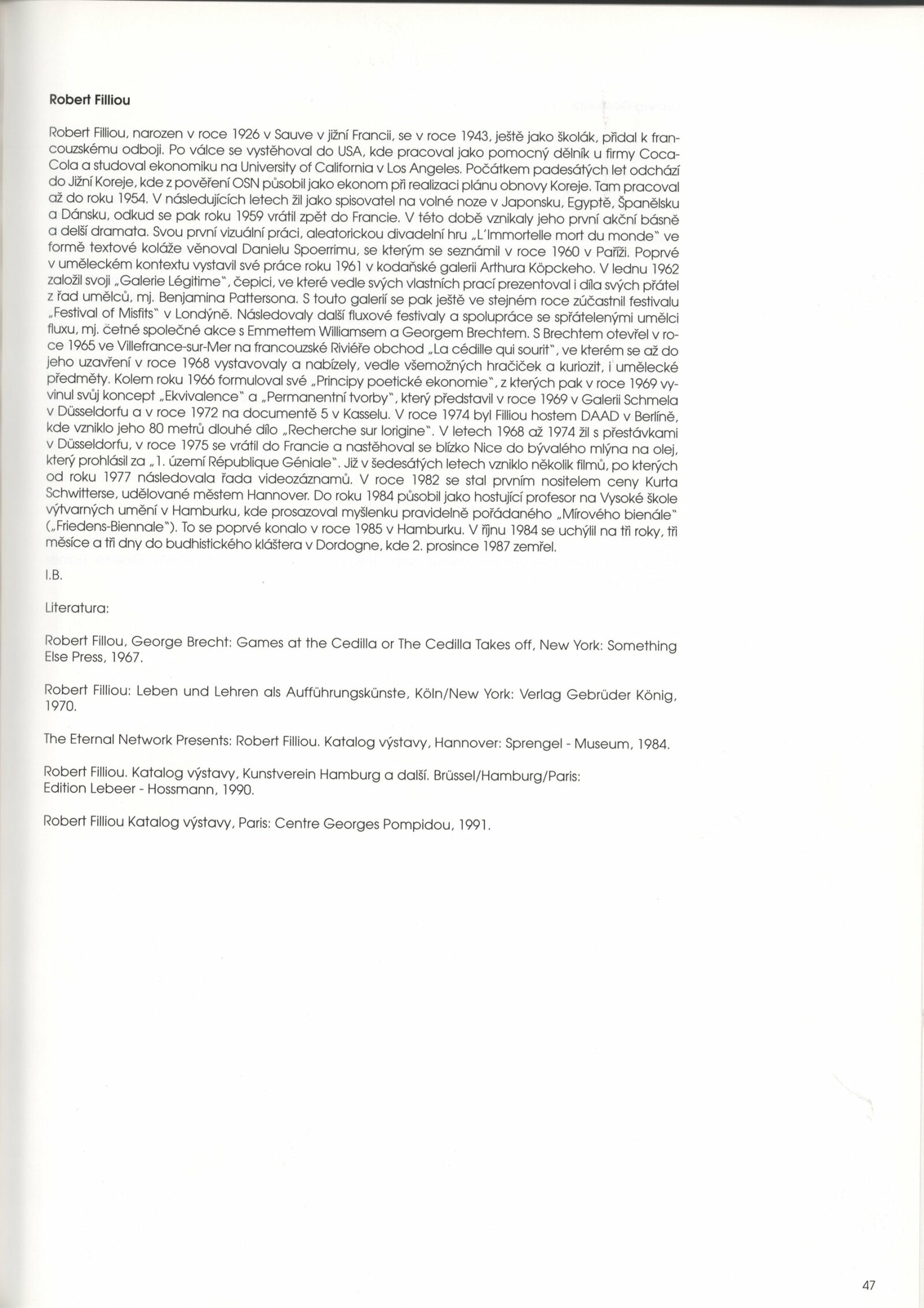 Robert Filliou

Robert Filliou, narozen v roce 1926 v Sauve v jižní Francii, se v roce 1943, ještě jako školák, přidal k francouzskému odboji. Po válce se vystěhoval do USA, kde pracoval jako pomocný dělník u firmy Coca-Cola a studoval ekonomiku na University of California v Los Angeles. Počátkem padesátých let odchází do Jižní Koreje, kde z pověření OSN působil jako ekonom při realizaci plánu obnovy Koreje. Tam pracoval až do roku 1954. V následujících letech žil jako spisovatel na volné noze v Japonsku, Egyptě, Španělsku a Dánsku, odkud se pak roku 1959 vrátil zpět do Francie. V této době vznikaly jeho první akční básně a delší dramata. Svou první vizuální práci, aleatorickou divadelní hru „L'Immortelle mort du monde" ve formě textové koláže věnoval Danielu Spoerrimu, se kterým se seznámil v roce 1960 v Paříži. Poprvé v uměleckém kontextu vystavil své práce roku 1961 v kodaňské galerii Arthura Köpckeho. V lednu 1962 založil svoji „Galerie Légitime", čepici, ve které vedle svých vlastních prací prezentoval i díla svých přátel z řad umělců, mj. Benjamina Pattersona. S touto galerií se pak ještě ve stejném roce zúčastnil festivalu „Festival of Misfits" v Londýně. Následovaly další fluxové festivaly a spolupráce se spřátelenými umělci fluxu, mj. četné společné akce s Emmettem Williamsem a Georgem Brechtem. S Brechtem otevřel v roce 1965 ve Villefrance-sur-Mer na francouzské Riviéře obchod „La cédille qui sourit", ve kterém se až do jeho uzavření v roce 1968 vystavovaly a nabízely, vedle všemožných hračiček a kuriozit, i umělecké předměty. Kolem roku 1966 formuloval své „Principy poetické ekonomie", z kterých pak v roce 1969 vyvinul svůj koncept „Ekvivalence" a „Permanentní tvorby", který představil v roce 1969 v Galerii Schmela v Düsseldorfu a v roce 1972 na documentě 5 v Kasselu. V roce 1974 byl Filliou hostem DAAD v Berlíně, kde vzniklo jeho 80 metrů dlouhé dílo „Recherche sur lorigine". V letech 1968 až 1974 žil s přestávkami v Düsseldorfu, v roce 1975 se vrátil do Francie a nastěhoval se blízko Nice do bývalého mlýna na olej, který prohlásil za „1. území République Géniale". Již v šedesátých letech vzniklo několik filmů, po kterých od roku 1977 následovala řada videozáznamů. V roce 1982 se stal prvním nositelem ceny Kurta Schwitterse, udělované městem Hannover. Do roku 1984 působil jako hostující profesor na Vysoké škole výtvarných umění v Hamburku, kde prosazoval myšlenku pravidelně pořádaného „Mírového bienále" („Friedens-Biennale"). To se poprvé konalo v roce 1985 v Hamburku. V říjnu 1984 se uchýlil na tři roky, tři měsíce a tři dny do budhistického kláštera v Dordogne, kde 2. prosince 1987 zemřel.

I.B.

Literatura:

Robert Fillou, George Brecht: Games at the Cedilla or The Cedilla Takes off, New York: Something Else Press, 1967.

Robert Filliou: Leben und Lehren als Aufführungskünste, Köln/New York: Verlag Gebrüder König, 1970.

The Eternal Network Presents: Robert Filliou. Katalog výstavy, Hannover: Sprengel - Museum, 1984.

Robert Filliou. Katalog výstavy, Kunstverein Hamburg a další. Brüssel/Hamburg/Paris: Edition Lebeer - Hossmann, 1990.

Robert Filliou Katalog výstavy, Paris: Centre Georges Pompidou, 1991.

47